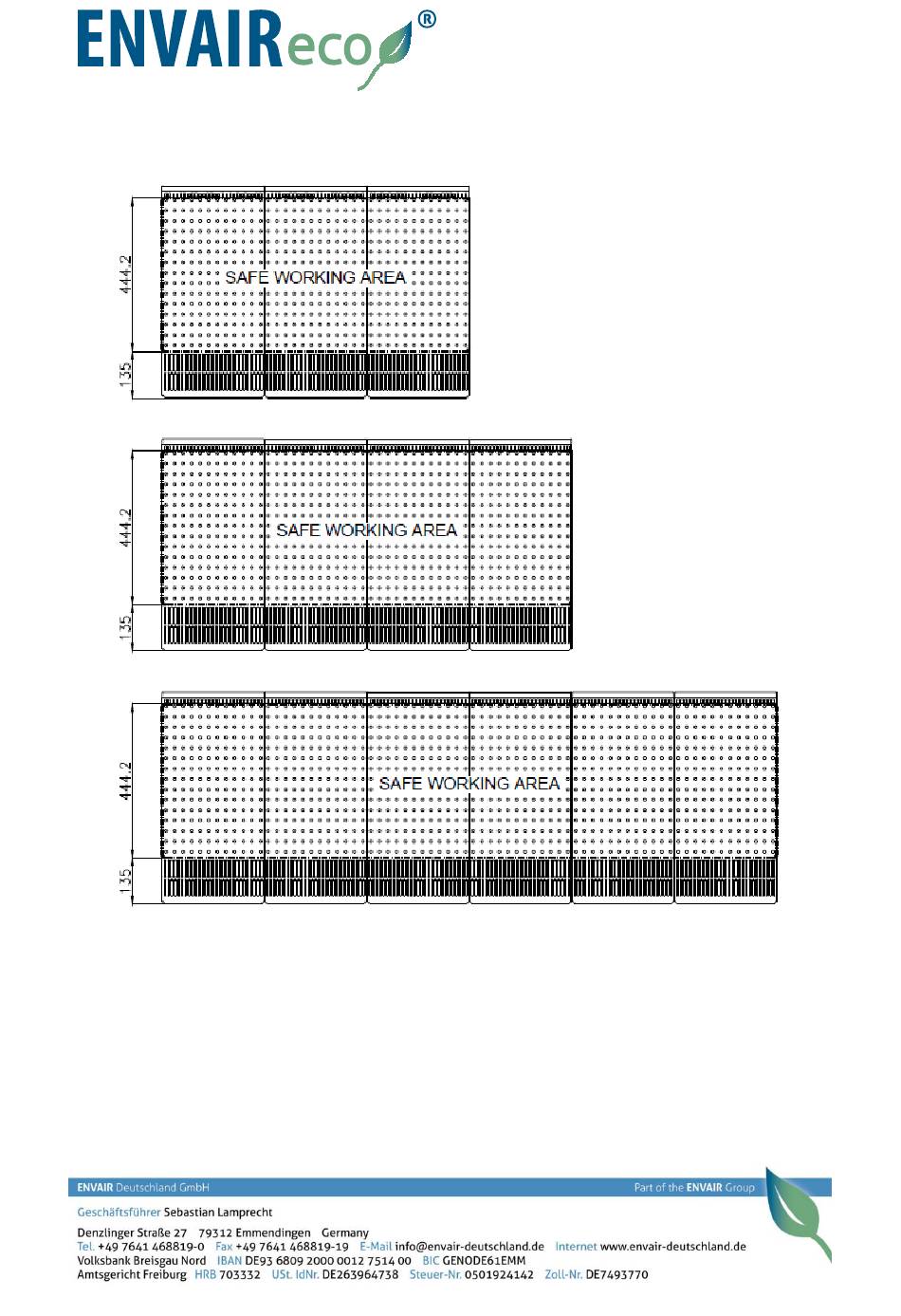 ENVAIReco®

444.2
SAFE WORKING AREA
135

444.2
SAFE WORKING AREA
135

444.2
SAFE WORKING AREA
135

ENVAIR Deutschland GmbH
Part of the ENVAIR Group

Geschäftsführer Sebastian Lamprecht

Denzlinger Straße 27 79312 Emmendingen Germany
Tel. +49 7641 468819-0 Fax +49 7641 468819-19 E-Mail info@envair-deutschland.de Internet www.envair-deutschland.de
Volksbank Breisgau Nord IBAN DE93 6809 2000 0012 7514 00 BIC GENODE61EMM
Amtsgericht Freiburg HRB 703332 USt. IdNr. DE263964738 Steuer-Nr. 0501924142 Zoll-Nr. DE7493770